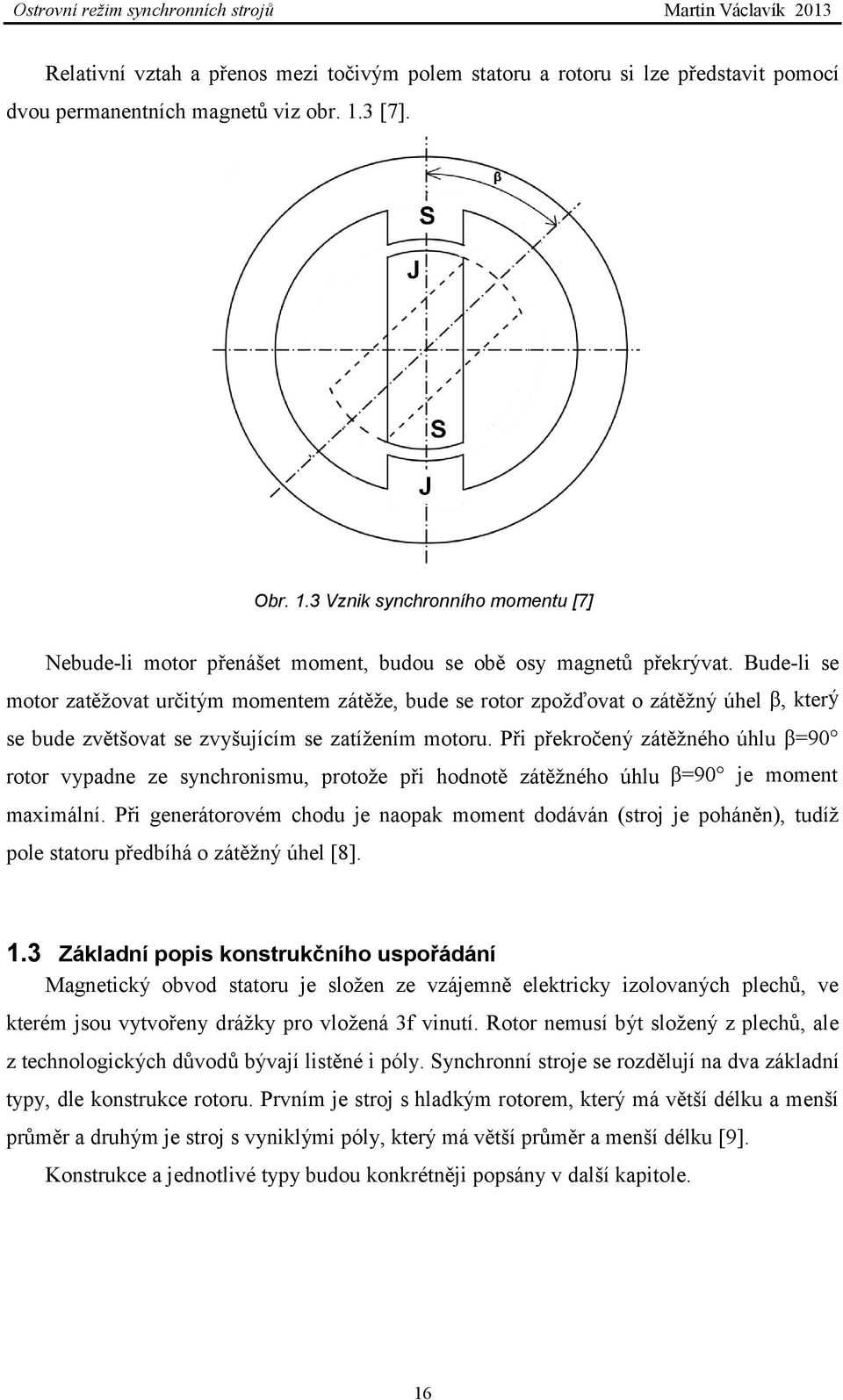 Ostrovní režim synchronních strojů Martin Václavík 2013

Relativní vztah a přenos mezi točivým polem statoru a rotoru si lze představit pomocí dvou permanentních magnetů viz obr. 1.3 [7].

β
S
J
S
J

Obr. 1.3 Vznik synchronního momentu [7]

Nebude-li motor přenášet moment, budou se obě osy magnetů překrývat. Bude-li se motor zatěžovat určitým momentem zátěže, bude se rotor zpožďovat o zátěžný úhel β, který se bude zvětšovat se zvyšujícím se zatížením motoru. Při překročený zátěžného úhlu β=90° rotor vypadne ze synchronismu, protože při hodnotě zátěžného úhlu β=90° je moment maximální. Při generátorovém chodu je naopak moment dodáván (stroj je poháněn), tudíž pole statoru předbíhá o zátěžný úhel [8].

1.3 Základní popis konstrukčního uspořádání
Magnetický obvod statoru je složen ze vzájemně elektricky izolovaných plechů, ve kterém jsou vytvořeny drážky pro vložená 3f vinutí. Rotor nemusí být složený z plechů, ale z technologických důvodů bývají listěné i póly. Synchronní stroje se rozdělují na dva základní typy, dle konstrukce rotoru. Prvním je stroj s hladkým rotorem, který má větší délku a menší průměr a druhým je stroj s vyniklými póly, který má větší průměr a menší délku [9].

Konstrukce a jednotlivé typy budou konkrétněji popsány v další kapitole.

16